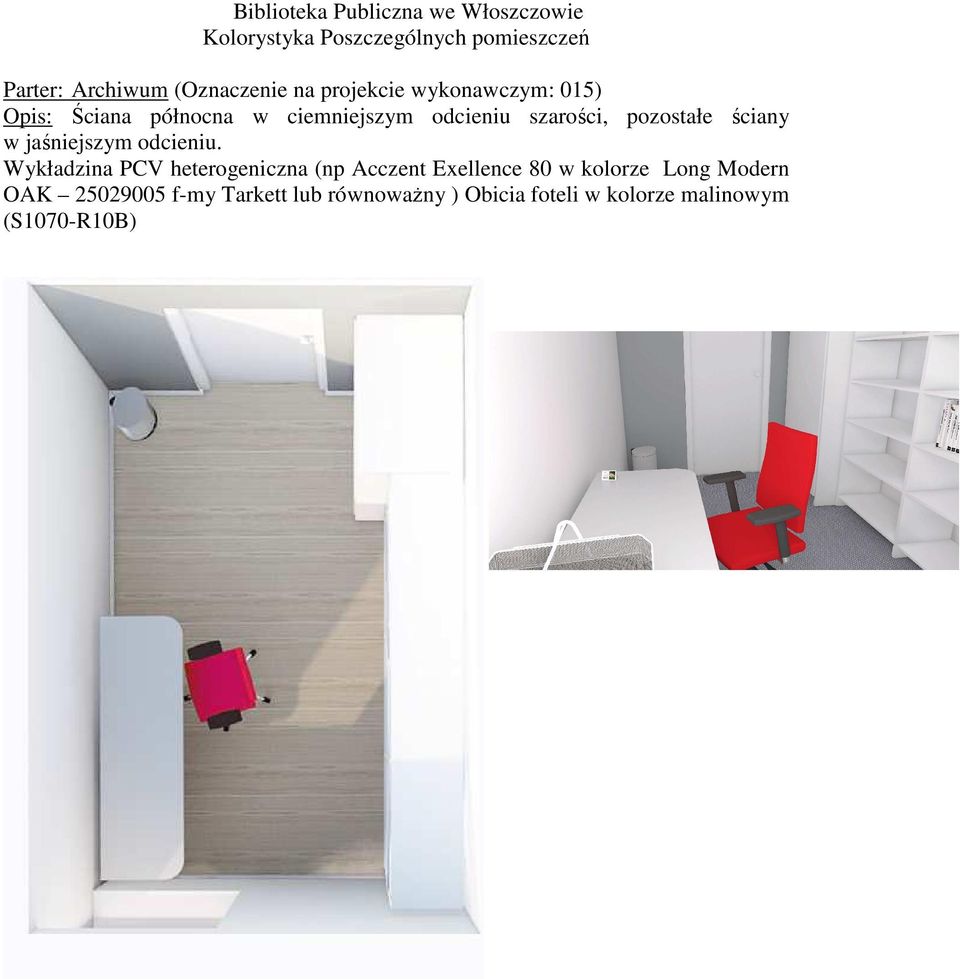 Biblioteka Publiczna we Włoszczowie
Kolorystyka Poszczególnych pomieszczeń

Parter: Archiwum (Oznaczenie na projekcie wykonawczym: 015)
Opis: Ściana północna w ciemniejszym odcieniu szarości, pozostałe ściany w jaśniejszym odcieniu.
Wykładzina PCV heterogeniczna (np Acczent Exellence 80 w kolorze Long Modern OAK – 25029005 f-my Tarkett lub równoważny ) Obicia foteli w kolorze malinowym (S1070-R10B)